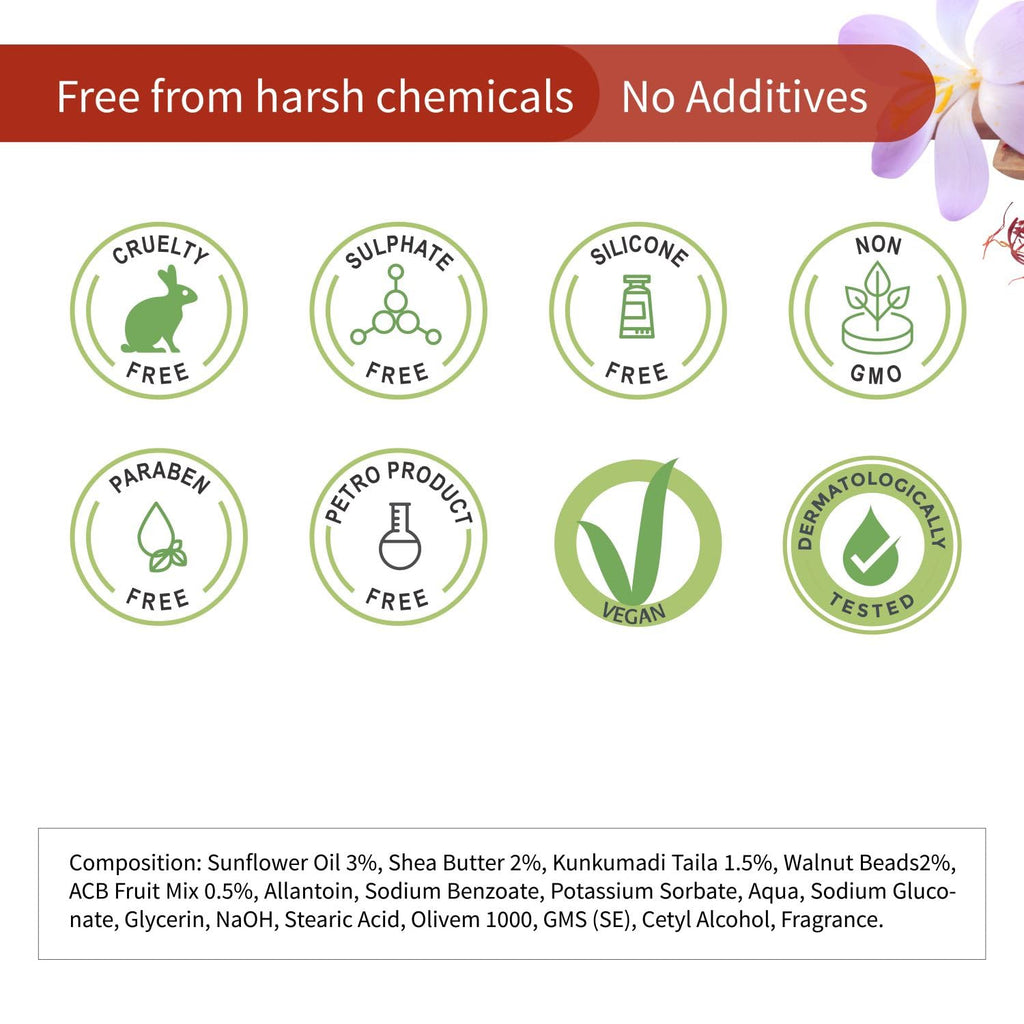 Free from harsh chemicals No Additives

CRUELTY FREE

SULPHATE FREE

SILICONE FREE

NON GMO

PARABEN FREE

PETRO PRODUCT FREE

VEGAN

DERMATOLOGICALLY TESTED

Composition: Sunflower Oil 3%, Shea Butter 2%, Kunkumadi Taila 1.5%, Walnut Beads2%, ACB Fruit Mix 0.5%, Allantoin, Sodium Benzoate, Potassium Sorbate, Aqua, Sodium Gluconate, Glycerin, NaOH, Stearic Acid, Olivem 1000, GMS (SE), Cetyl Alcohol, Fragrance.